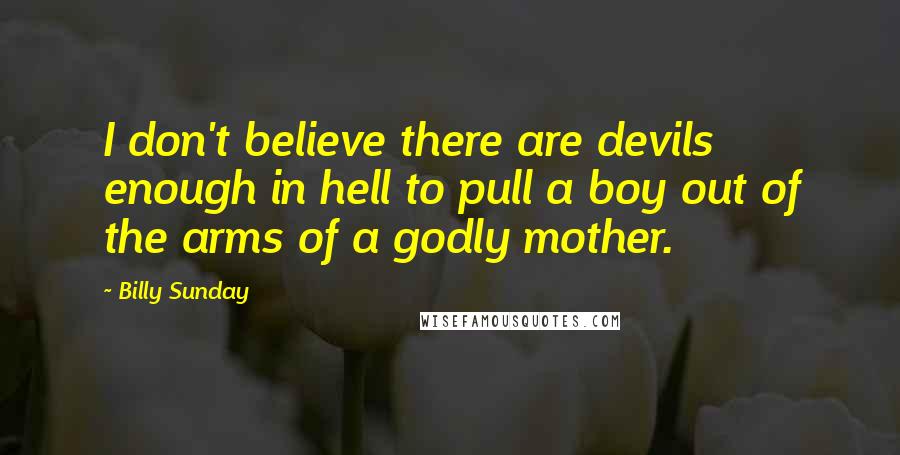 I don't believe there are devils enough in hell to pull a boy out of the arms of a godly mother.

~ Billy Sunday

WISEFAMOUSQUOTES.COM